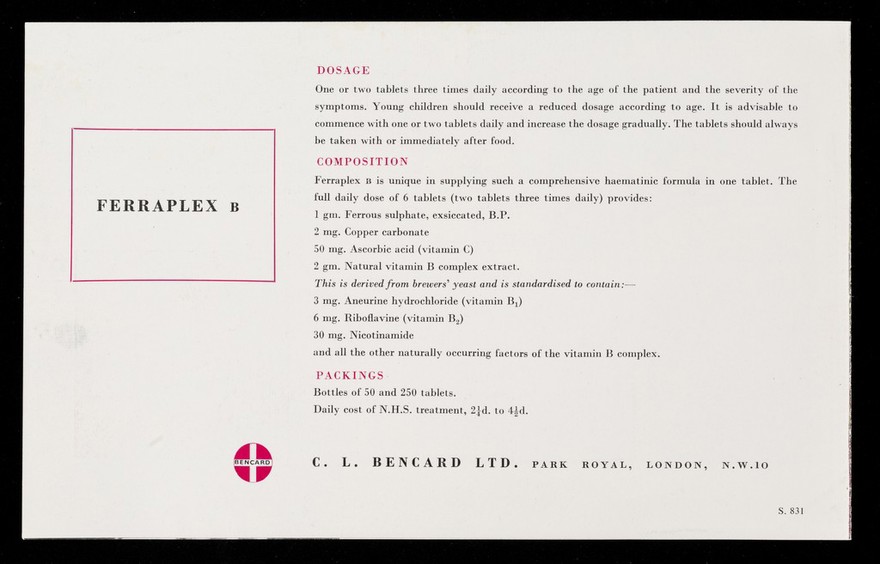 FERRAPLEX B

DOSAGE

One or two tablets three times daily according to the age of the patient and the severity of the symptoms. Young children should receive a reduced dosage according to age. It is advisable to commence with one or two tablets daily and increase the dosage gradually. The tablets should always be taken with or immediately after food.

COMPOSITION

Ferraplex B is unique in supplying such a comprehensive haematinic formula in one tablet. The full daily dose of 6 tablets (two tablets three times daily) provides:

1 gm. Ferrous sulphate, exsiccated, B.P.

2 mg. Copper carbonate

50 mg. Ascorbic acid (vitamin C)

2 gm. Natural vitamin B complex extract.

This is derived from brewers' yeast and is standardised to contain:—

3 mg. Aneurine hydrochloride (vitamin $B_1$)

6 mg. Riboflavine (vitamin $B_2$)

30 mg. Nicotinamide

and all the other naturally occurring factors of the vitamin B complex.

PACKINGS

Bottles of 50 and 250 tablets.

Daily cost of N.H.S. treatment, $2\frac{1}{4}$d. to $4\frac{1}{2}$d.

BENCARD

C. L. BENCARD LTD. PARK ROYAL, LONDON, N.W.10

S. 831